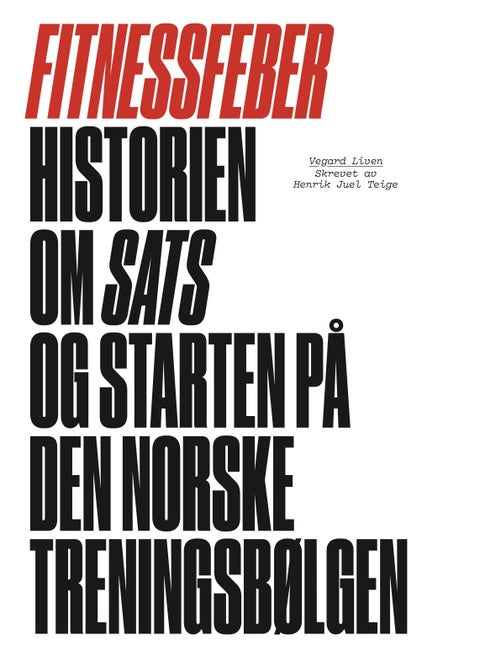 FITNESSFEBER

HISTORIEN OM SATS OG STARTEN PÅ DEN NORSKE TRENINGSBØLGEN

Vegard Liven
Skrevet av
Henrik Juel Teige